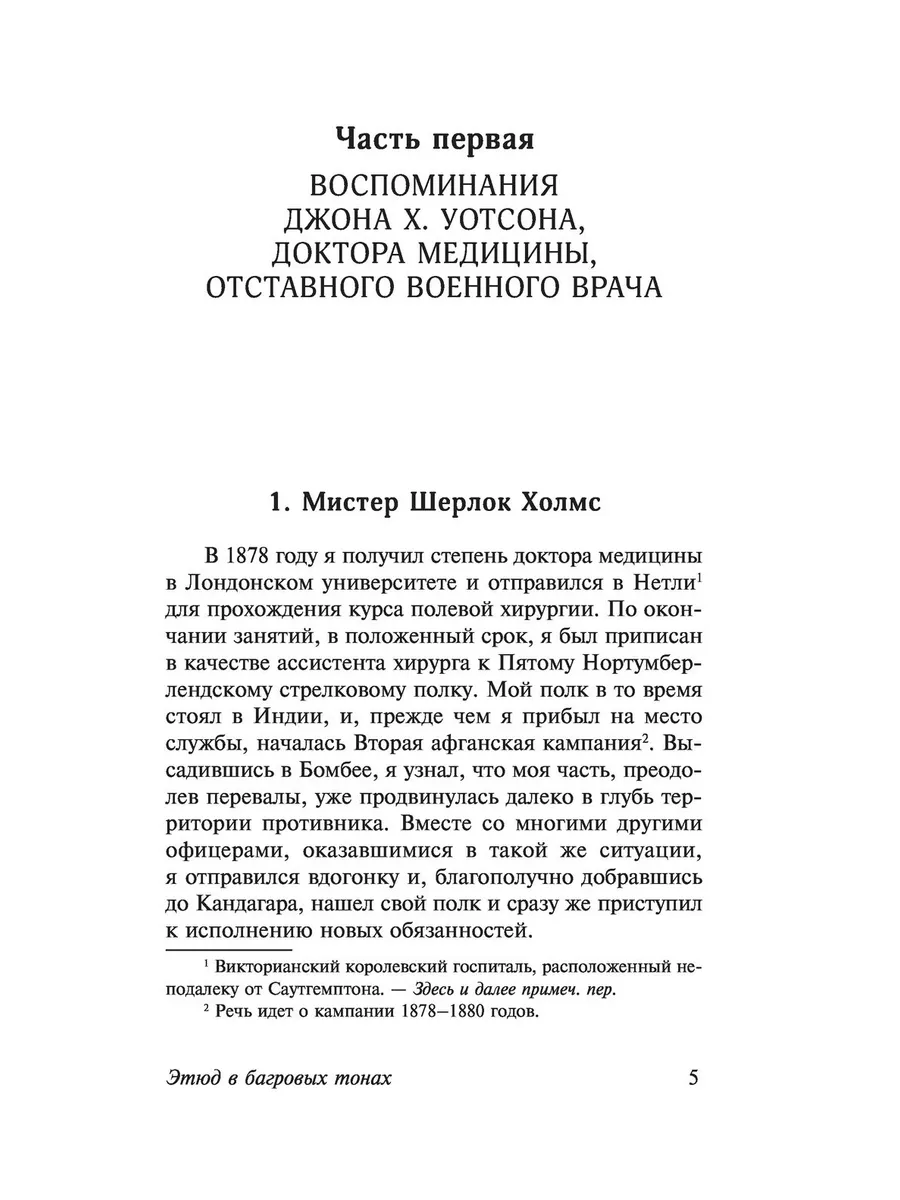 Часть первая

ВОСПОМИНАНИЯ ДЖОНА Х. УОТСОНА, ДОКТОРА МЕДИЦИНЫ, ОТСТАВНОГО ВОЕННОГО ВРАЧА

1. Мистер Шерлок Холмс

В 1878 году я получил степень доктора медицины в Лондонском университете и отправился в Нетли$^1$ для прохождения курса полевой хирургии. По окончании занятий, в положенный срок, я был приписан в качестве ассистента хирурга к Пятому Нортумберлендскому стрелковому полку. Мой полк в то время стоял в Индии, и, прежде чем я прибыл на место службы, началась Вторая афганская кампания$^2$. Высадившись в Бомбее, я узнал, что моя часть, преодолев перевалы, уже продвинулась далеко в глубь территории противника. Вместе со многими другими офицерами, оказавшимися в такой же ситуации, я отправился вдогонку и, благополучно добравшись до Кандагара, нашел свой полк и сразу же приступил к исполнению новых обязанностей.

$^1$ Викторианский королевский госпиталь, расположенный неподалеку от Саутгемптона. — Здесь и далее примеч. пер.

$^2$ Речь идет о кампании 1878—1880 годов.

Этюд в багровых тонах

5